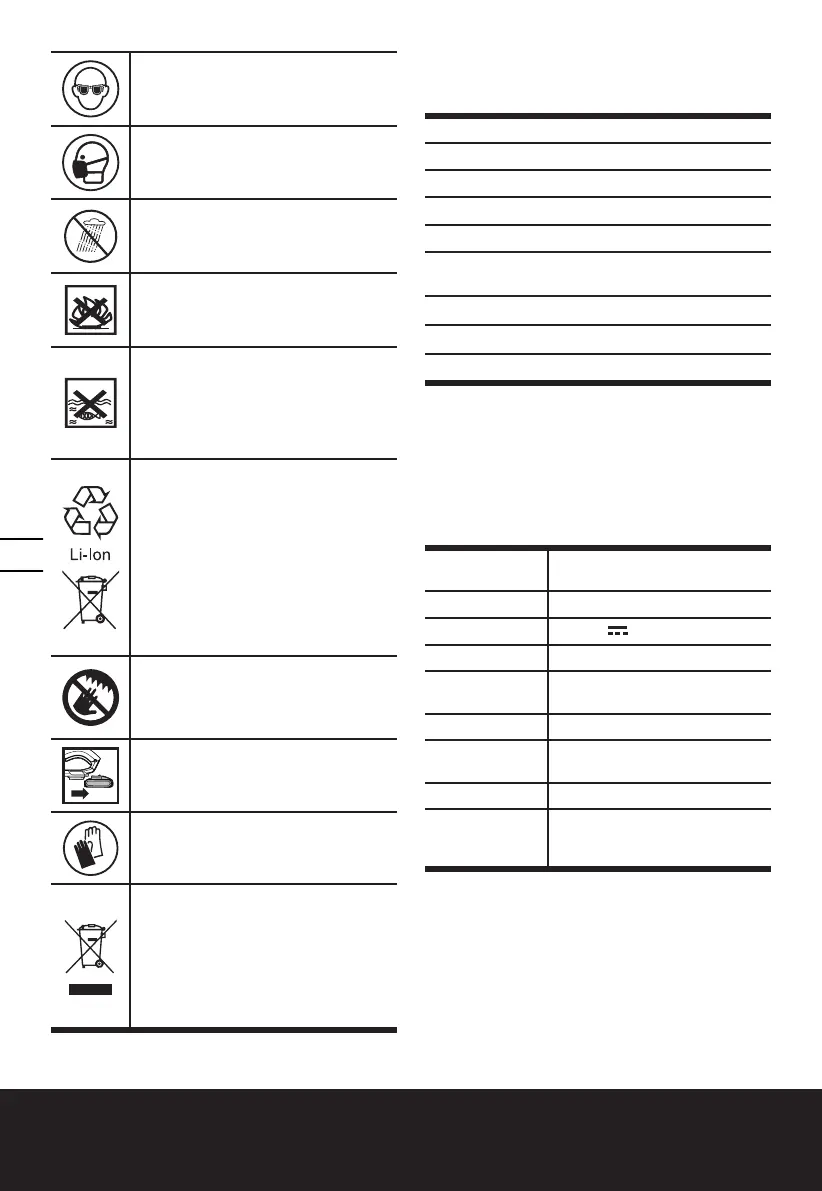 Li-Ion